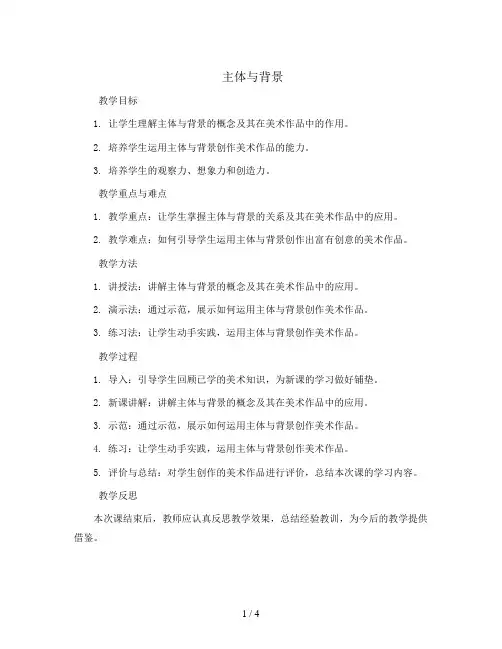 主体与背景

教学目标

1. 让学生理解主体与背景的概念及其在美术作品中的作用。

2. 培养学生运用主体与背景创作美术作品的能力。

3. 培养学生的观察力、想象力和创造力。

教学重点与难点

1. 教学重点：让学生掌握主体与背景的关系及其在美术作品中的应用。

2. 教学难点：如何引导学生运用主体与背景创作出富有创意的美术作品。

教学方法

1. 讲授法：讲解主体与背景的概念及其在美术作品中的应用。

2. 演示法：通过示范，展示如何运用主体与背景创作美术作品。

3. 练习法：让学生动手实践，运用主体与背景创作美术作品。

教学过程

1. 导入：引导学生回顾已学的美术知识，为新课的学习做好铺垫。

2. 新课讲解：讲解主体与背景的概念及其在美术作品中的应用。

3. 示范：通过示范，展示如何运用主体与背景创作美术作品。

4. 练习：让学生动手实践，运用主体与背景创作美术作品。

5. 评价与总结：对学生创作的美术作品进行评价，总结本次课的学习内容。

教学反思

本次课结束后，教师应认真反思教学效果，总结经验教训，为今后的教学提供借鉴。

1 / 4